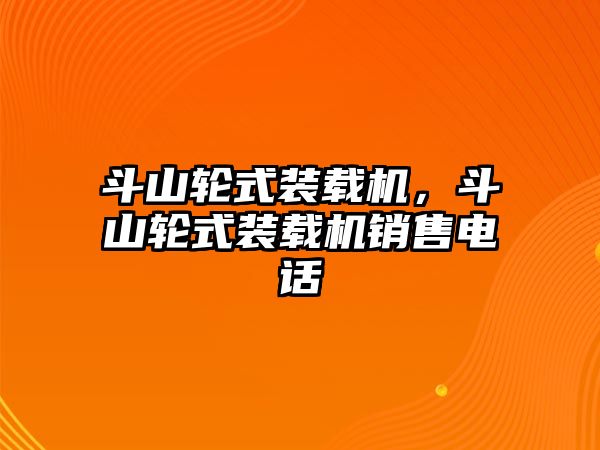 斗山轮式装载机，斗山轮式装载机销售电话